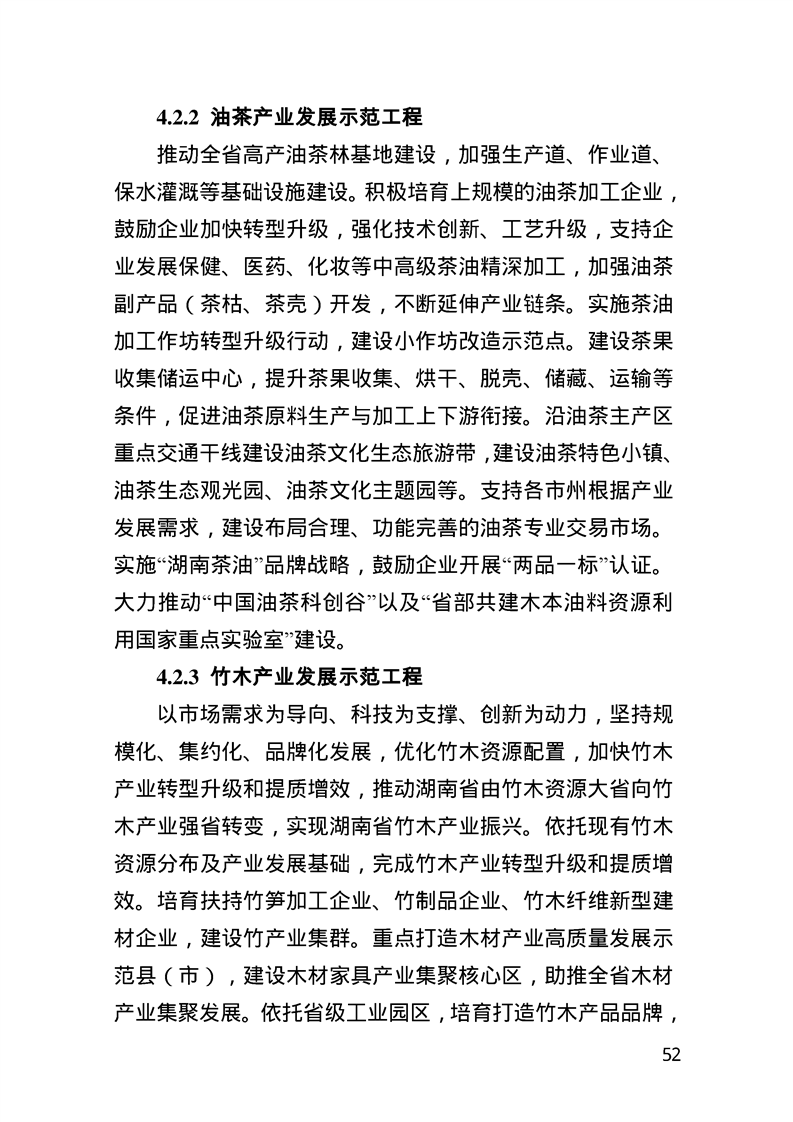 4.2.2 油茶产业发展示范工程

推动全省高产油茶林基地建设，加强生产道、作业道、保水灌溉等基础设施建设。积极培育上规模的油茶加工企业，鼓励企业加快转型升级，强化技术创新、工艺升级，支持企业发展保健、医药、化妆等中高级茶油精深加工，加强油茶副产品（茶枯、茶壳）开发，不断延伸产业链条。实施茶油加工作坊转型升级行动，建设小作坊改造示范点。建设茶果收集储运中心，提升茶果收集、烘干、脱壳、储藏、运输等条件，促进油茶原料生产与加工上下游衔接。沿油茶主产区重点交通干线建设油茶文化生态旅游带，建设油茶特色小镇、油茶生态观光园、油茶文化主题园等。支持各市州根据产业发展需求，建设布局合理、功能完善的油茶专业交易市场。实施“湖南茶油”品牌战略，鼓励企业开展“两品一标”认证。大力推动“中国油茶科创谷”以及“省部共建木本油料资源利用国家重点实验室”建设。

4.2.3 竹木产业发展示范工程

以市场需求为导向、科技为支撑、创新为动力，坚持规模化、集约化、品牌化发展，优化竹木资源配置，加快竹木产业转型升级和提质增效，推动湖南省由竹木资源大省向竹木产业强省转变，实现湖南省竹木产业振兴。依托现有竹木资源分布及产业发展基础，完成竹木产业转型升级和提质增效。培育扶持竹笋加工企业、竹制品企业、竹木纤维新型建材企业，建设竹产业集群。重点打造木材产业高质量发展示范县（市），建设木材家具产业集聚核心区，助推全省木材产业集聚发展。依托省级工业园区，培育打造竹木产品品牌，

52